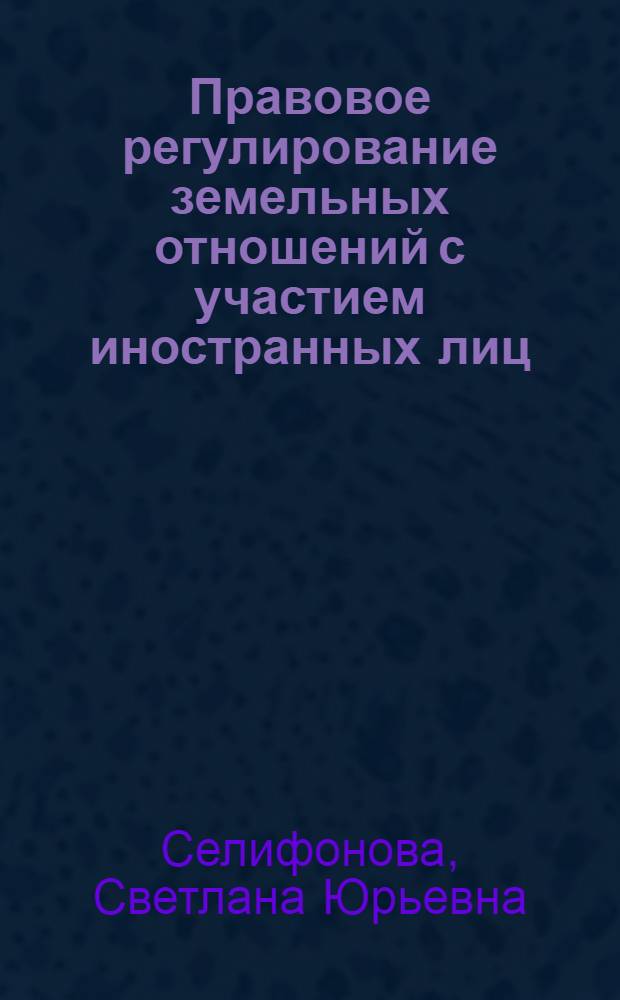 Правовое регулирование земельных отношений с участием иностранных лиц

Селифонова, Светлана Юрьевна